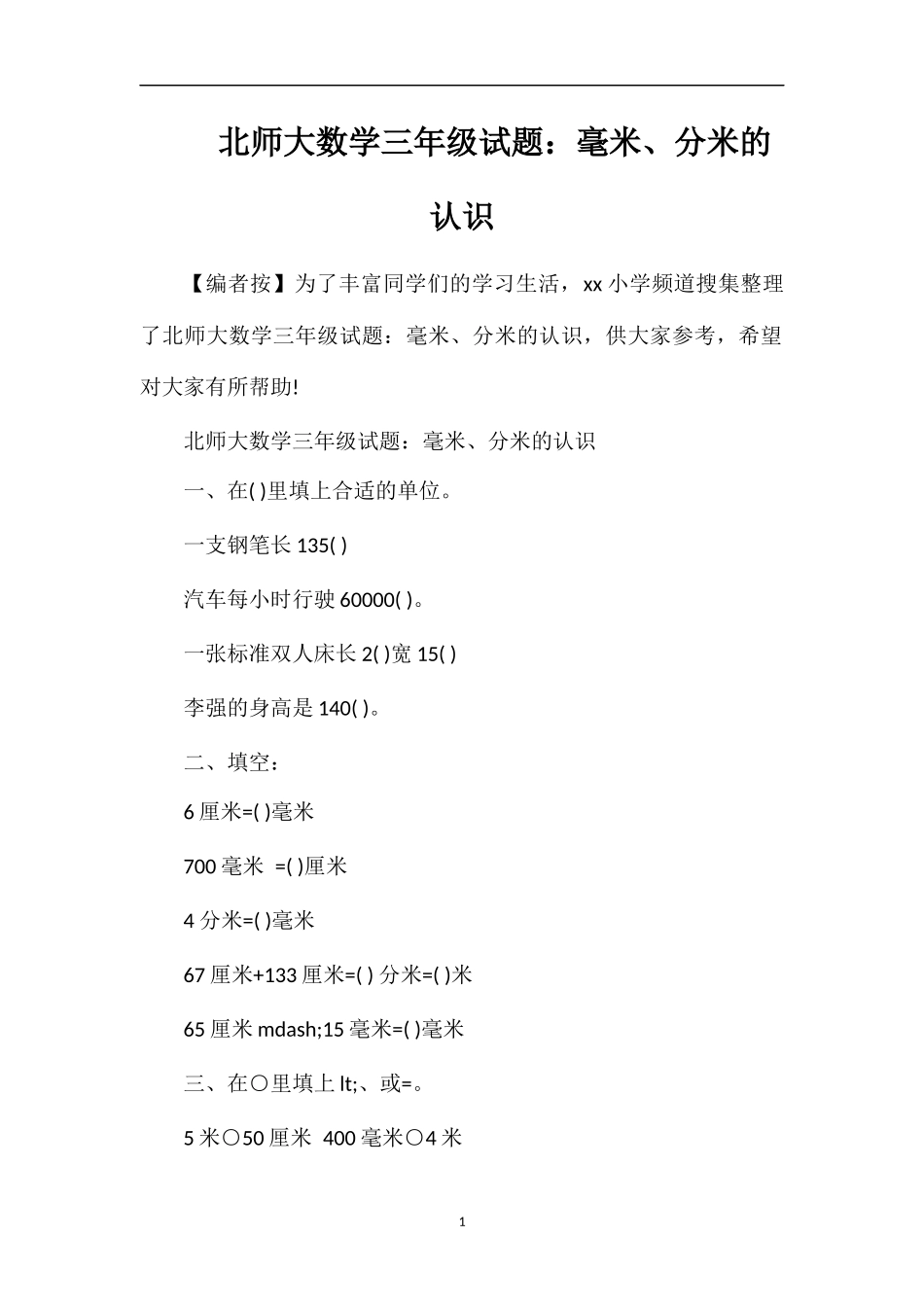 北师大数学三年级试题：毫米、分米的认识

【编者按】为了丰富同学们的学习生活，xx 小学频道搜集整理了北师大数学三年级试题：毫米、分米的认识，供大家参考，希望对大家有所帮助!

北师大数学三年级试题：毫米、分米的认识

一、在( )里填上合适的单位。

一支钢笔长 135( )

汽车每小时行驶 60000( )。

一张标准双人床长 2( )宽 15( )

李强的身高是 140( )。

二、填空：

6 厘米=( )毫米

700 毫米 =( )厘米

4 分米=( )毫米

67 厘米+133 厘米=( ) 分米=( )米

65 厘米 mdash;15 毫米=( )毫米

三、在○里填上 lt;、或=。

5 米○50 厘米 400 毫米○4 米

1